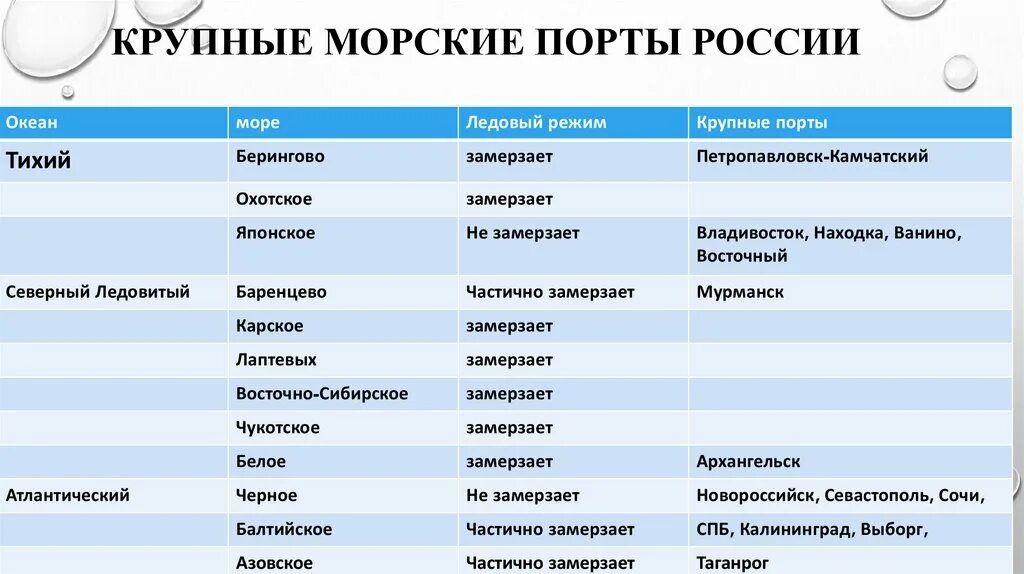 КРУПНЫЕ МОРСКИЕ ПОРТЫ РОССИИ

| Океан | море | Ледовый режим | Крупные порты |
|---|---|---|---|
| Тихий | Берингово | замерзает | Петропавловск-Камчатский |
| | Охотское | замерзает | |
| | Японское | Не замерзает | Владивосток, Находка, Ванино, Восточный |
| Северный Ледовитый | Баренцево | Частично замерзает | Мурманск |
| | Карское | замерзает | |
| | Лаптевых | замерзает | |
| | Восточно-Сибирское | замерзает | |
| | Чукотское | замерзает | |
| | Белое | замерзает | Архангельск |
| Атлантический | Черное | Не замерзает | Новороссийск, Севастополь, Сочи, |
| | Балтийское | Частично замерзает | СПБ, Калининград, Выборг, |
| | Азовское | Частично замерзает | Таганрог |